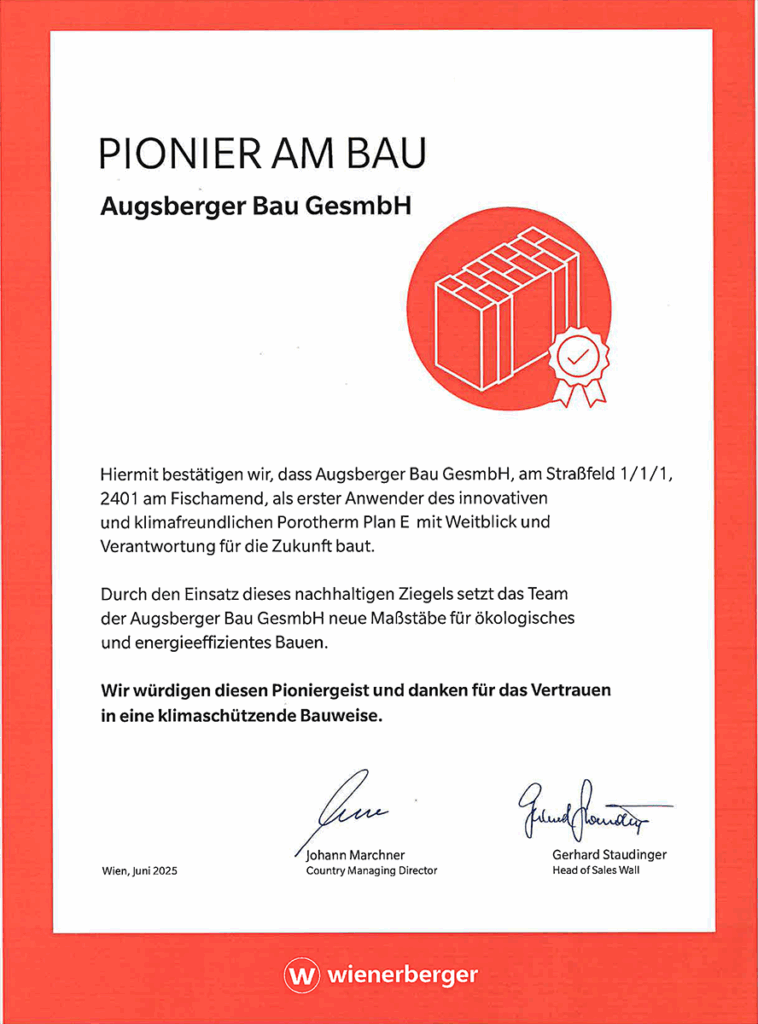 PIONIER AM BAU

Augsberger Bau GesmbH

Hiermit bestätigen wir, dass Augsberger Bau GesmbH, am Straßfeld 1/1/1, 2401 am Fischamend, als erster Anwender des innovativen und klimafreundlichen Porotherm Plan E mit Weitblick und Verantwortung für die Zukunft baut.

Durch den Einsatz dieses nachhaltigen Ziegels setzt das Team der Augsberger Bau GesmbH neue Maßstäbe für ökologisches und energieeffizientes Bauen.

Wir würdigen diesen Pioniergeist und danken für das Vertrauen in eine klimaschützende Bauweise.

Wien, Juni 2025

Johann Marchner
Country Managing Director

Gerhard Staudinger
Head of Sales Wall

wienerberger